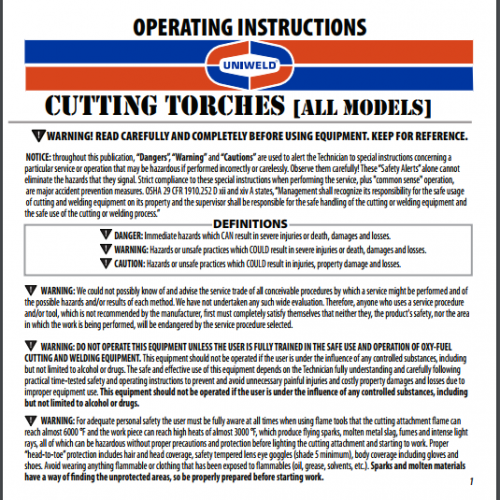 OPERATING INSTRUCTIONS

UNIWELD

CUTTING TORCHES [ALL MODELS]

WARNING! READ CAREFULLY AND COMPLETELY BEFORE USING EQUIPMENT. KEEP FOR REFERENCE.

NOTICE: throughout this publication, "Dangers", "Warning" and "Cautions" are used to alert the Technician to special instructions concerning a particular service or operation that may be hazardous if performed incorrectly or carelessly. Observe them carefully! These "Safety Alerts" alone cannot eliminate the hazards that they signal. Strict compliance to these special instructions when performing the service, plus "common sense" operation, are major accident prevention measures. OSHA 29 CFR 1910.252 D xii and xiv A states, "Management shall recognize its responsibility for the safe usage of cutting and welding equipment on its property and the supervisor shall be responsible for the safe handling of the cutting or welding equipment and the safe use of the cutting or welding process."

DEFINITIONS

DANGER: Immediate hazards which CAN result in severe injuries or death, damages and losses.

WARNING: Hazards or unsafe practices which COULD result in severe injuries or death, damages and losses.

CAUTION: Hazards or unsafe practices which COULD result in injuries, property damage and losses.

WARNING: We could not possibly know of and advise the service trade of all conceivable procedures by which a service might be performed and of the possible hazards and/or results of each method. We have not undertaken any such wide evaluation. Therefore, anyone who uses a service procedure and/or tool, which is not recommended by the manufacturer, first must completely satisfy themselves that neither they, the product's safety, nor the area in which the work is being performed, will be endangered by the service procedure selected.

WARNING: DO NOT OPERATE THIS EQUIPMENT UNLESS THE USER IS FULLY TRAINED IN THE SAFE USE AND OPERATION OF OXY-FUEL CUTTING AND WELDING EQUIPMENT. This equipment should not be operated if the user is under the influence of any controlled substances, including but not limited to alcohol or drugs. The safe and effective use of this equipment depends on the Technician fully understanding and carefully following practical time-tested safety and operating instructions to prevent and avoid unnecessary painful injuries and costly property damages and losses due to improper equipment use. This equipment should not be operated if the user is under the influence of any controlled substances, including but not limited to alcohol or drugs.

WARNING: For adequate personal safety the user must be fully aware at all times when using flame tools that the cutting attachment flame can reach almost 6000 °F and the work piece can reach high heats of almost 3000 °F, which produce flying sparks, molten metal slag, fumes and intense light rays, all of which can be hazardous without proper precautions and protection before lighting the cutting attachment and starting to work. Proper "head-to-toe" protection includes hair and head coverage, safety tempered lens eye goggles (shade 5 minimum), body coverage including gloves and shoes. Avoid wearing anything flammable or clothing that has been exposed to flammables (oil, grease, solvents, etc.). Sparks and molten materials have a way of finding the unprotected areas, so be properly prepared before starting work.

1